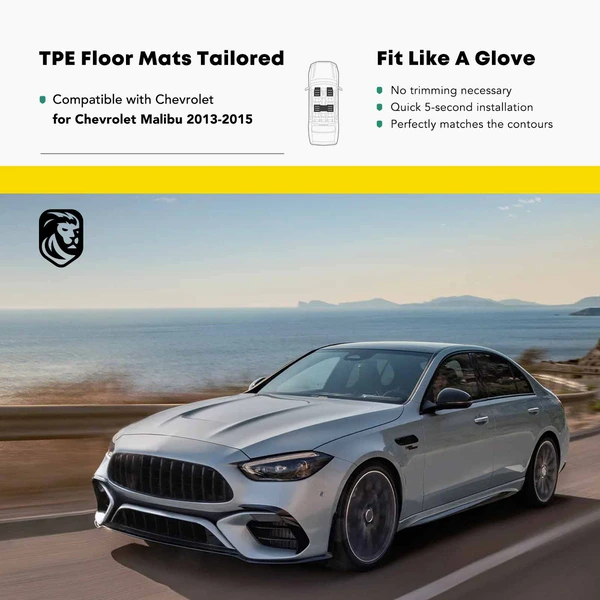 TPE Floor Mats Tailored

• Compatible with Chevrolet for Chevrolet Malibu 2013-2015

Fit Like A Glove

• No trimming necessary
• Quick 5-second installation
• Perfectly matches the contours